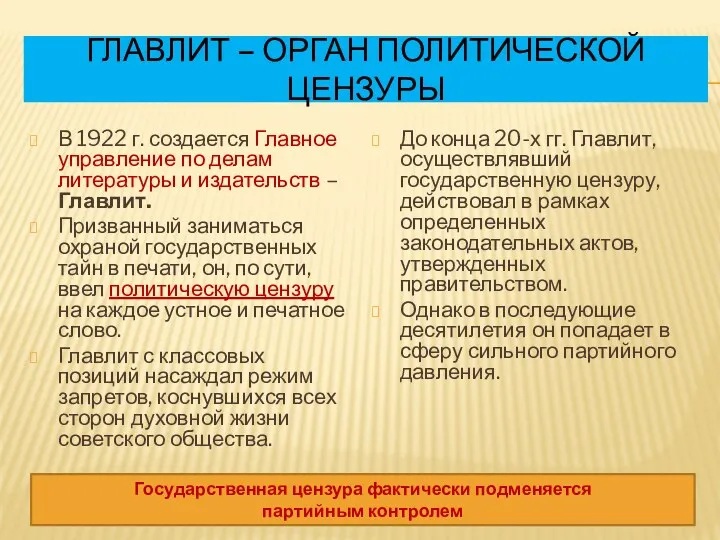 ГЛАВЛИТ – ОРГАН ПОЛИТИЧЕСКОЙ ЦЕНЗУРЫ

В 1922 г. создается Главное управление по делам литературы и издательств – Главлит.

Призванный заниматься охраной государственных тайн в печати, он, по сути, ввел политическую цензуру на каждое устное и печатное слово.

Главлит с классовых позиций насаждал режим запретов, коснувшихся всех сторон духовной жизни советского общества.

До конца 20-х гг. Главлит, осуществлявший государственную цензуру, действовал в рамках определенных законодательных актов, утвержденных правительством.

Однако в последующие десятилетия он попадает в сферу сильного партийного давления.

Государственная цензура фактически подменяется партийным контролем